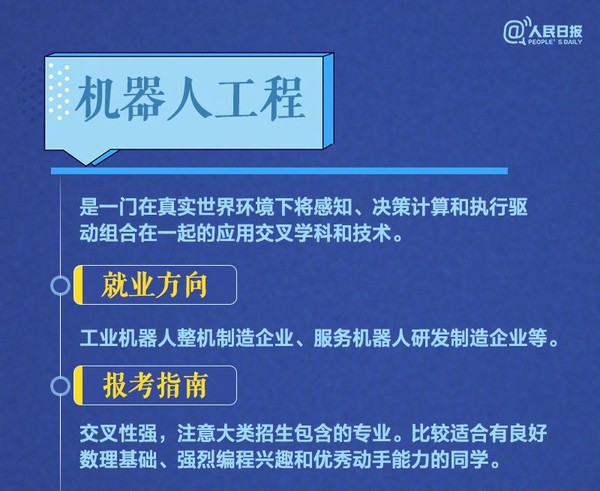 @人民日报 PEOPLE'S DAILY

机器人工程

是一门在真实世界环境下将感知、决策计算和执行驱动组合在一起的应用交叉学科和技术。

就业方向

工业机器人整机制造企业、服务机器人研发制造企业等。

报考指南

交叉性强，注意大类招生包含的专业。比较适合有良好数理基础、强烈编程兴趣和优秀动手能力的同学。